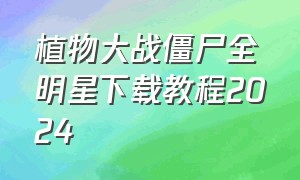 植物大战僵尸全明星下载教程2024